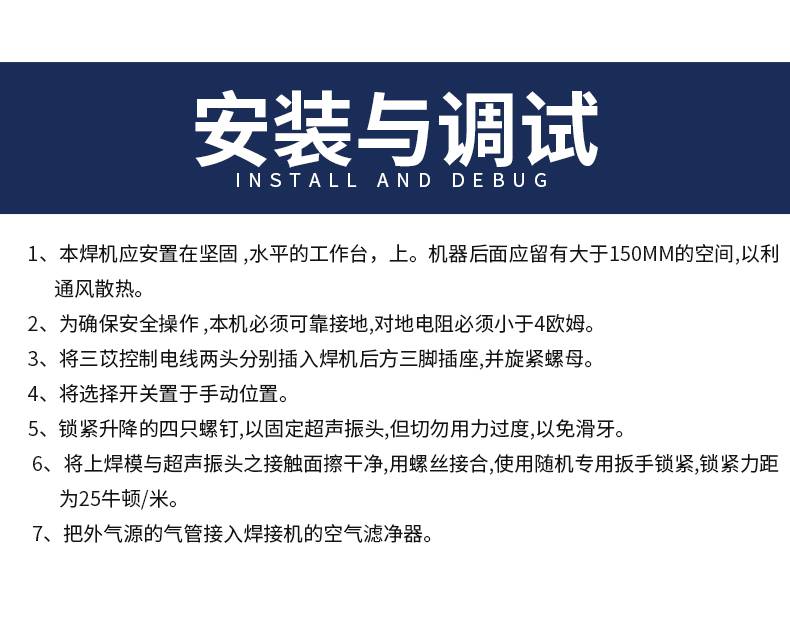 安装与调试
INSTALL AND DEBUG

1、本焊机应安置在坚固 ,水平的工作台，上。机器后面应留有大于150MM的空间,以利通风散热。

2、为确保安全操作 ,本机必须可靠接地,对地电阻必须小于4欧姆。

3、将三苡控制电线两头分别插入焊机后方三脚插座,并旋紧螺母。

4、将选择开关置于手动位置。

5、锁紧升降的四只螺钉,以固定超声振头,但切勿用力过度,以免滑牙。

6、将上焊模与超声振头之接触面擦干净,用螺丝接合,使用随机专用扳手锁紧,锁紧力距为25牛顿/米。

7、把外气源的气管接入焊接机的空气滤净器。